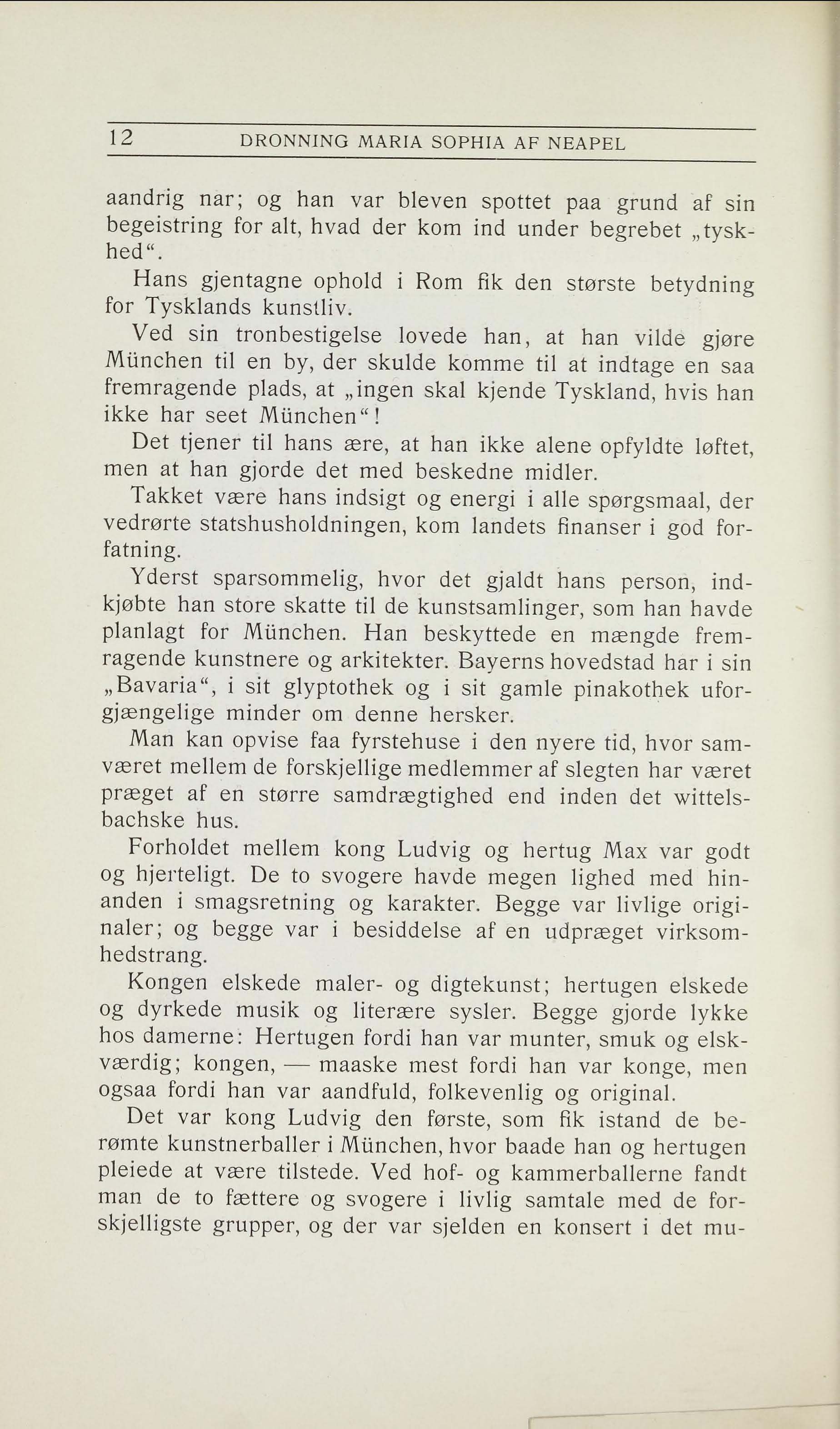 12 DRONNING MARIA SOPHIA AF NEAPEL

aandrig nar; og han var bleven spottet paa grund af sin begeistring for alt, hvad der kom ind under begrebet „tyskhed“.

Hans gjentagne ophold i Rom fik den største betydning for Tysklands kunstliv.

Ved sin tronbestigelse lovede han, at han vilde gjøre München til en by, der skulde komme til at indtage en saa fremragende plads, at „ingen skal kjende Tyskland, hvis han ikke har seet München“!

Det tjener til hans ære, at han ikke alene opfyldte løftet, men at han gjorde det med beskedne midler.

Takket være hans indsigt og energi i alle spørgsmaal, der vedrørte statshusholdningen, kom landets finanser i god forfatning.

Yderst sparsommelig, hvor det gjaldt hans person, indkjøbte han store skatte til de kunstsamlinger, som han havde planlagt for München. Han beskyttede en mængde fremragende kunstnere og arkitekter. Bayerns hovedstad har i sin „Bavaria“, i sit glyptothek og i sit gamle pinakothek uforgjængelige minder om denne hersker.

Man kan opvise faa fyrstehuse i den nyere tid, hvor samværet mellem de forskjellige medlemmer af slegten har været præget af en større samdrægtighed end inden det wittelsbachske hus.

Forholdet mellem kong Ludvig og hertug Max var godt og hjerteligt. De to svogere havde megen lighed med hinanden i smagsretning og karakter. Begge var livlige originaler; og begge var i besiddelse af en udpræget virksomhedstrang.

Kongen elskede maler- og digtekunst; hertugen elskede og dyrkede musik og literære sysler. Begge gjorde lykke hos damerne: Hertugen fordi han var munter, smuk og elskværdig; kongen, — maaske mest fordi han var konge, men ogsaa fordi han var aandfuld, folkevenlig og original.

Det var kong Ludvig den første, som fik istand de berømte kunstnerballer i München, hvor baade han og hertugen pleiede at være tilstede. Ved hof- og kammerballerne fandt man de to fættere og svogere i livlig samtale med de forskjelligste grupper, og der var sjelden en konsert i det mu-